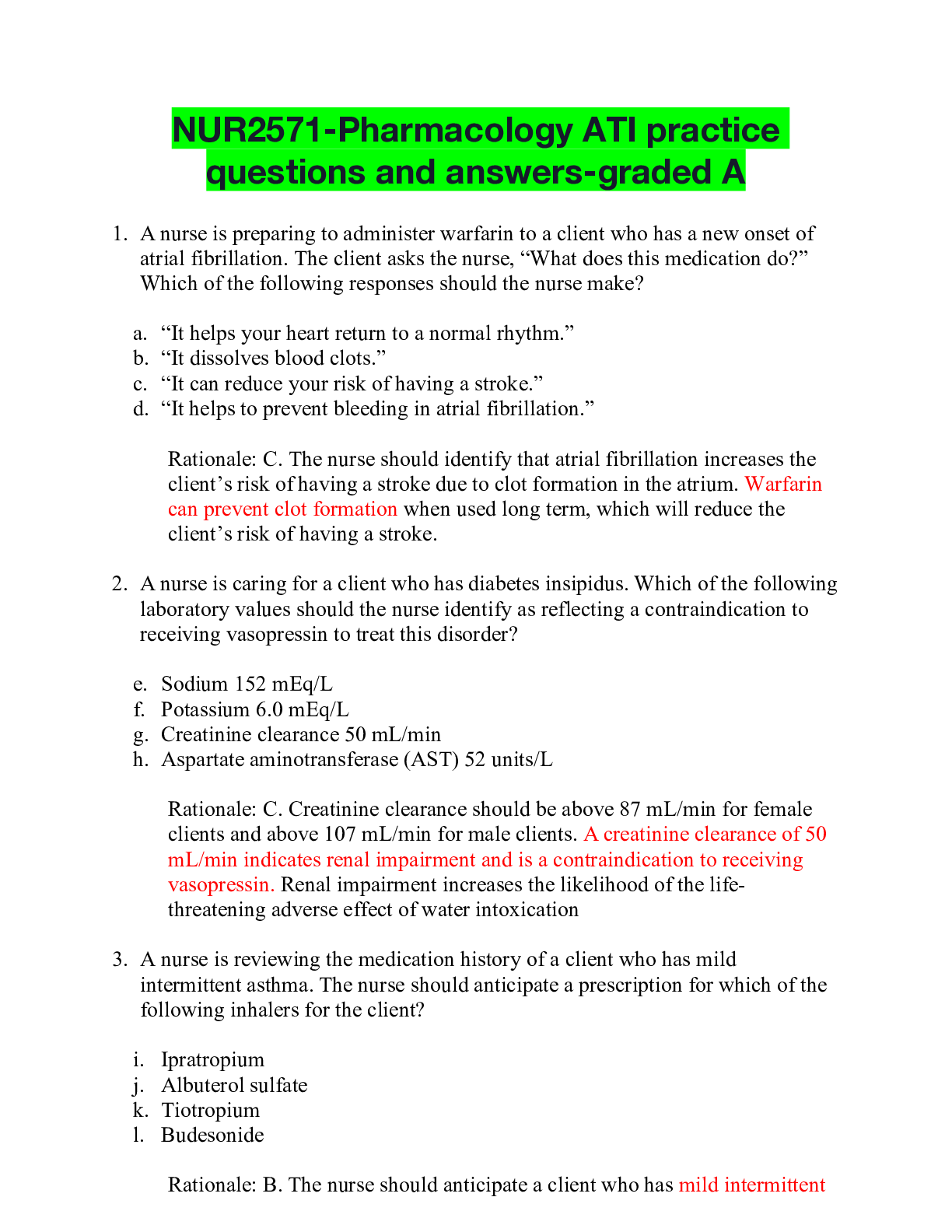 NUR2571-Pharmacology ATI practice questions and answers-graded A

1. A nurse is preparing to administer warfarin to a client who has a new onset of atrial fibrillation. The client asks the nurse, “What does this medication do?” Which of the following responses should the nurse make?

a. “It helps your heart return to a normal rhythm.”
b. “It dissolves blood clots.”
c. “It can reduce your risk of having a stroke.”
d. “It helps to prevent bleeding in atrial fibrillation.”

Rationale: C. The nurse should identify that atrial fibrillation increases the client’s risk of having a stroke due to clot formation in the atrium. Warfarin can prevent clot formation when used long term, which will reduce the client’s risk of having a stroke.

2. A nurse is caring for a client who has diabetes insipidus. Which of the following laboratory values should the nurse identify as reflecting a contraindication to receiving vasopressin to treat this disorder?

e. Sodium 152 mEq/L
f. Potassium 6.0 mEq/L
g. Creatinine clearance 50 mL/min
h. Aspartate aminotransferase (AST) 52 units/L

Rationale: C. Creatinine clearance should be above 87 mL/min for female clients and above 107 mL/min for male clients. A creatinine clearance of 50 mL/min indicates renal impairment and is a contraindication to receiving vasopressin. Renal impairment increases the likelihood of the life-threatening adverse effect of water intoxication

3. A nurse is reviewing the medication history of a client who has mild intermittent asthma. The nurse should anticipate a prescription for which of the following inhalers for the client?

i. Ipratropium
j. Albuterol sulfate
k. Tiotropium
l. Budesonide

Rationale: B. The nurse should anticipate a client who has mild intermittent